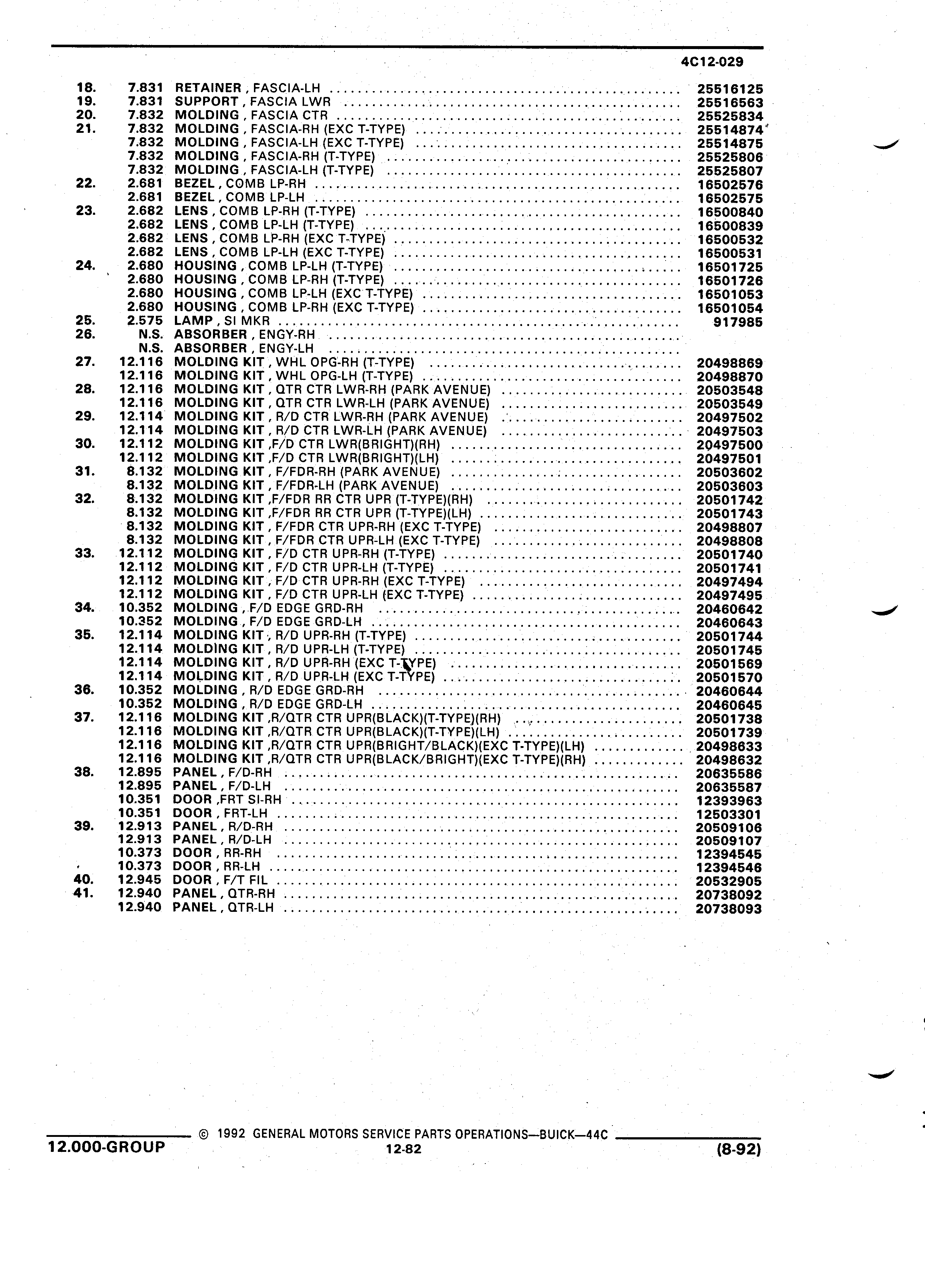 4C12-029

| | | | |
|---|---|---|---|
| 18. | 7.831 | RETAINER , FASCIA-LH | 25516125 |
| 19. | 7.831 | SUPPORT , FASCIA LWR | 25516563 |
| 20. | 7.832 | MOLDING , FASCIA CTR | 25525834 |
| 21. | 7.832 | MOLDING , FASCIA-RH (EXC T-TYPE) | 25514874 |
| | 7.832 | MOLDING , FASCIA-LH (EXC T-TYPE) | 25514875 |
| | 7.832 | MOLDING , FASCIA-RH (T-TYPE) | 25525806 |
| | 7.832 | MOLDING , FASCIA-LH (T-TYPE) | 25525807 |
| 22. | 2.681 | BEZEL , COMB LP-RH | 16502576 |
| | 2.681 | BEZEL , COMB LP-LH | 16502575 |
| 23. | 2.682 | LENS , COMB LP-RH (T-TYPE) | 16500840 |
| | 2.682 | LENS , COMB LP-LH (T-TYPE) | 16500839 |
| | 2.682 | LENS , COMB LP-RH (EXC T-TYPE) | 16500532 |
| | 2.682 | LENS , COMB LP-LH (EXC T-TYPE) | 16500531 |
| 24. | 2.680 | HOUSING , COMB LP-LH (T-TYPE) | 16501725 |
| | 2.680 | HOUSING , COMB LP-RH (T-TYPE) | 16501726 |
| | 2.680 | HOUSING , COMB LP-LH (EXC T-TYPE) | 16501053 |
| | 2.680 | HOUSING , COMB LP-RH (EXC T-TYPE) | 16501054 |
| 25. | 2.575 | LAMP , SI MKR | 917985 |
| 26. | N.S. | ABSORBER , ENGY-RH | |
| | N.S. | ABSORBER , ENGY-LH | |
| 27. | 12.116 | MOLDING KIT , WHL OPG-RH (T-TYPE) | 20498869 |
| | 12.116 | MOLDING KIT , WHL OPG-LH (T-TYPE) | 20498870 |
| 28. | 12.116 | MOLDING KIT , QTR CTR LWR-RH (PARK AVENUE) | 20503548 |
| | 12.116 | MOLDING KIT , QTR CTR LWR-LH (PARK AVENUE) | 20503549 |
| 29. | 12.114 | MOLDING KIT , R/D CTR LWR-RH (PARK AVENUE) | 20497502 |
| | 12.114 | MOLDING KIT , R/D CTR LWR-LH (PARK AVENUE) | 20497503 |
| 30. | 12.112 | MOLDING KIT ,F/D CTR LWR(BRIGHT)(RH) | 20497500 |
| | 12.112 | MOLDING KIT ,F/D CTR LWR(BRIGHT)(LH) | 20497501 |
| 31. | 8.132 | MOLDING KIT , F/FDR-RH (PARK AVENUE) | 20503602 |
| | 8.132 | MOLDING KIT , F/FDR-LH (PARK AVENUE) | 20503603 |
| 32. | 8.132 | MOLDING KIT ,F/FDR RR CTR UPR (T-TYPE)(RH) | 20501742 |
| | 8.132 | MOLDING KIT ,F/FDR RR CTR UPR (T-TYPE)(LH) | 20501743 |
| | 8.132 | MOLDING KIT , F/FDR CTR UPR-RH (EXC T-TYPE) | 20498807 |
| | 8.132 | MOLDING KIT , F/FDR CTR UPR-LH (EXC T-TYPE) | 20498808 |
| 33. | 12.112 | MOLDING KIT , F/D CTR UPR-RH (T-TYPE) | 20501740 |
| | 12.112 | MOLDING KIT , F/D CTR UPR-LH (T-TYPE) | 20501741 |
| | 12.112 | MOLDING KIT , F/D CTR UPR-RH (EXC T-TYPE) | 20497494 |
| | 12.112 | MOLDING KIT , F/D CTR UPR-LH (EXC T-TYPE) | 20497495 |
| 34. | 10.352 | MOLDING , F/D EDGE GRD-RH | 20460642 |
| | 10.352 | MOLDING , F/D EDGE GRD-LH | 20460643 |
| 35. | 12.114 | MOLDING KIT , R/D UPR-RH (T-TYPE) | 20501744 |
| | 12.114 | MOLDING KIT , R/D UPR-LH (T-TYPE) | 20501745 |
| | 12.114 | MOLDING KIT , R/D UPR-RH (EXC T-TYPE) | 20501569 |
| | 12.114 | MOLDING KIT , R/D UPR-LH (EXC T-TYPE) | 20501570 |
| 36. | 10.352 | MOLDING , R/D EDGE GRD-RH | 20460644 |
| | 10.352 | MOLDING , R/D EDGE GRD-LH | 20460645 |
| 37. | 12.116 | MOLDING KIT ,R/QTR CTR UPR(BLACK)(T-TYPE)(RH) | 20501738 |
| | 12.116 | MOLDING KIT ,R/QTR CTR UPR(BLACK)(T-TYPE)(LH) | 20501739 |
| | 12.116 | MOLDING KIT ,R/QTR CTR UPR(BRIGHT/BLACK)(EXC T-TYPE)(LH) | 20498633 |
| | 12.116 | MOLDING KIT ,R/QTR CTR UPR(BLACK/BRIGHT)(EXC T-TYPE)(RH) | 20498632 |
| 38. | 12.895 | PANEL , F/D-RH | 20635586 |
| | 12.895 | PANEL , F/D-LH | 20635587 |
| | 10.351 | DOOR ,FRT SI-RH | 12393963 |
| | 10.351 | DOOR , FRT-LH | 12503301 |
| 39. | 12.913 | PANEL , R/D-RH | 20509106 |
| | 12.913 | PANEL , R/D-LH | 20509107 |
| | 10.373 | DOOR , RR-RH | 12394545 |
| | 10.373 | DOOR , RR-LH | 12394546 |
| 40. | 12.945 | DOOR , F/T FIL | 20532905 |
| 41. | 12.940 | PANEL , QTR-RH | 20738092 |
| | 12.940 | PANEL , QTR-LH | 20738093 |

© 1992 GENERAL MOTORS SERVICE PARTS OPERATIONS—BUICK—44C
12.000-GROUP 12-82 (8-92)